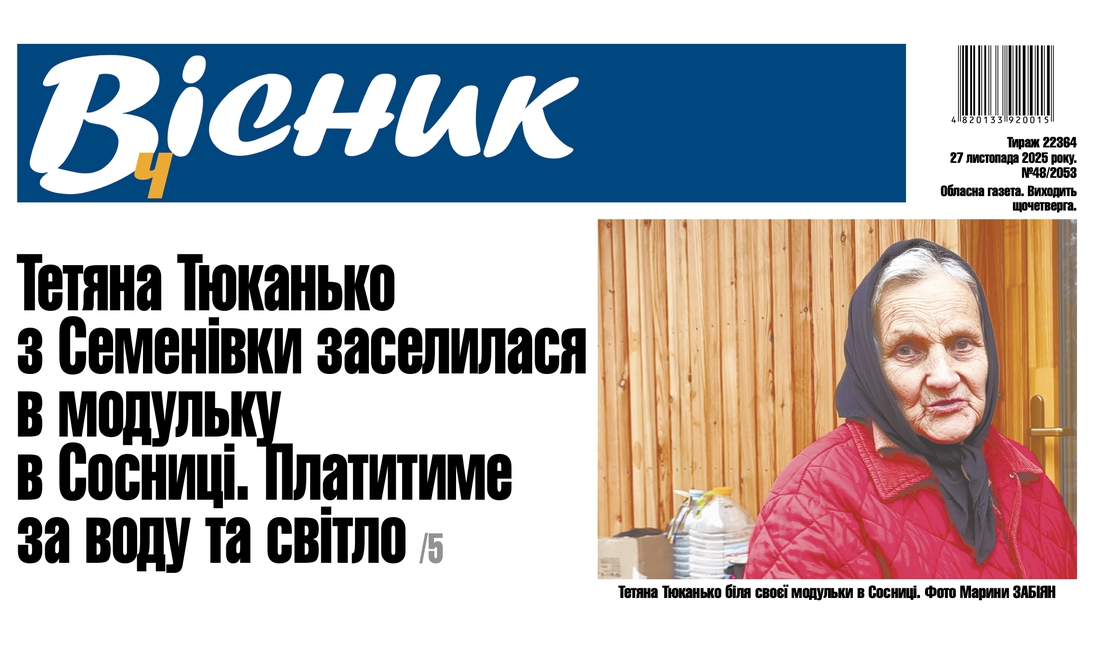 Вісник
Ч

4 820133 920015

Тираж 22364
27 листопада 2025 року.
№48/2053
Обласна газета. Виходить щочетверга.

Тетяна Тюканько з Семенівки заселилася в модульку в Сосниці. Платитиме за воду та світло /5

Тетяна Тюканько біля своєї модульки в Сосниці. Фото Марини ЗАБІЯН